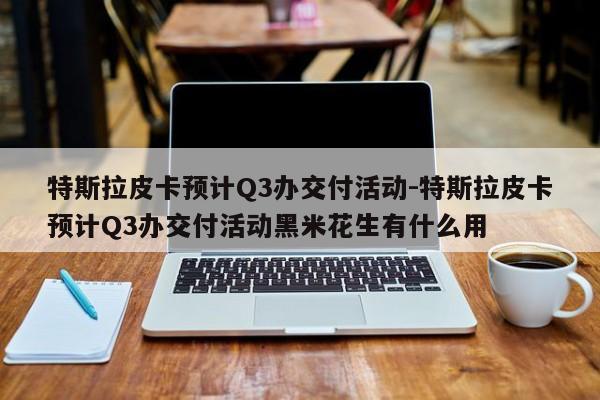 特斯拉皮卡预计Q3办交付活动-特斯拉皮卡预计Q3办交付活动黑米花生有什么用